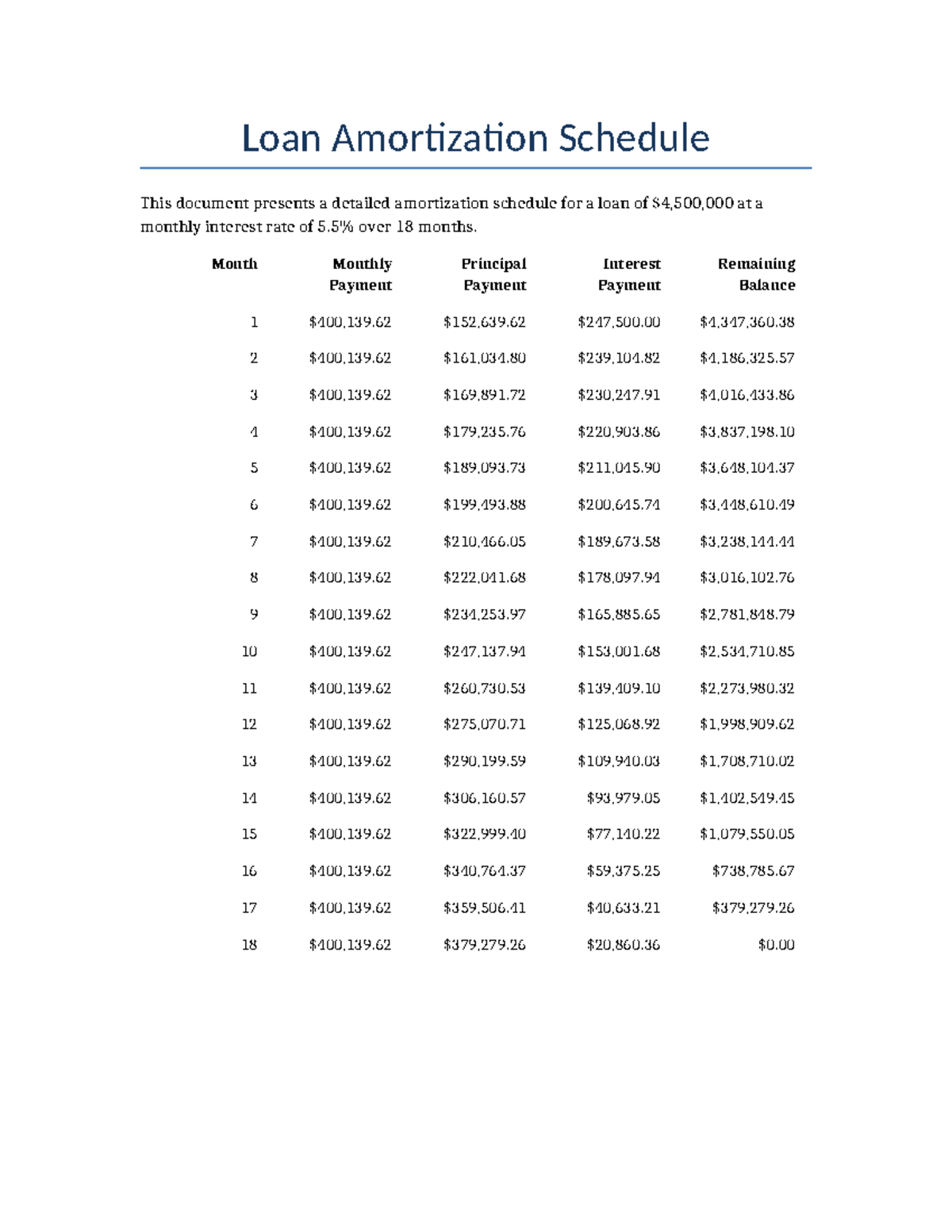 Loan Amortization Schedule

This document presents a detailed amortization schedule for a loan of $4,500,000 at a monthly interest rate of 5.5% over 18 months.

| Month | Monthly Payment | Principal Payment | Interest Payment | Remaining Balance |
|---|---|---|---|---|
| 1 | $400,139.62 | $152,639.62 | $247,500.00 | $4,347,360.38 |
| 2 | $400,139.62 | $161,034.80 | $239,104.82 | $4,186,325.57 |
| 3 | $400,139.62 | $169,891.72 | $230,247.91 | $4,016,433.86 |
| 4 | $400,139.62 | $179,235.76 | $220,903.86 | $3,837,198.10 |
| 5 | $400,139.62 | $189,093.73 | $211,045.90 | $3,648,104.37 |
| 6 | $400,139.62 | $199,493.88 | $200,645.74 | $3,448,610.49 |
| 7 | $400,139.62 | $210,466.05 | $189,673.58 | $3,238,144.44 |
| 8 | $400,139.62 | $222,041.68 | $178,097.94 | $3,016,102.76 |
| 9 | $400,139.62 | $234,253.97 | $165,885.65 | $2,781,848.79 |
| 10 | $400,139.62 | $247,137.94 | $153,001.68 | $2,534,710.85 |
| 11 | $400,139.62 | $260,730.53 | $139,409.10 | $2,273,980.32 |
| 12 | $400,139.62 | $275,070.71 | $125,068.92 | $1,998,909.62 |
| 13 | $400,139.62 | $290,199.59 | $109,940.03 | $1,708,710.02 |
| 14 | $400,139.62 | $306,160.57 | $93,979.05 | $1,402,549.45 |
| 15 | $400,139.62 | $322,999.40 | $77,140.22 | $1,079,550.05 |
| 16 | $400,139.62 | $340,764.37 | $59,375.25 | $738,785.67 |
| 17 | $400,139.62 | $359,506.41 | $40,633.21 | $379,279.26 |
| 18 | $400,139.62 | $379,279.26 | $20,860.36 | $0.00 |